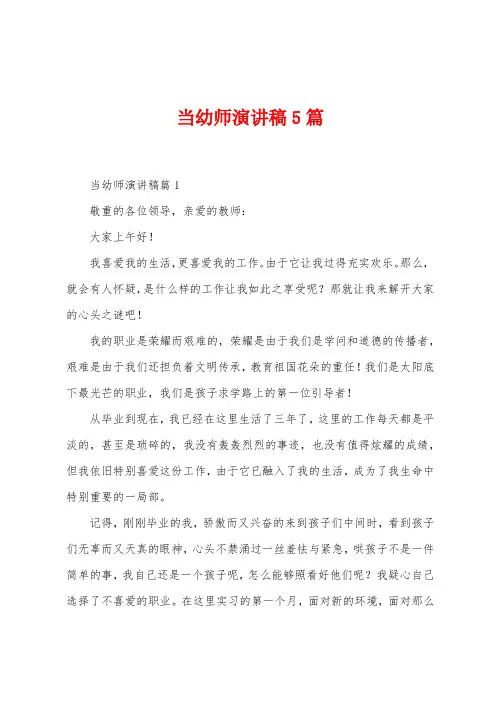 当幼师演讲稿5篇

当幼师演讲稿篇1

敬重的各位领导，亲爱的教师：

大家上午好！

我喜爱我的生活，更喜爱我的工作。由于它让我过得充实欢乐。那么，就会有人怀疑，是什么样的工作让我如此之享受呢？那就让我来解开大家的心头之谜吧！

我的职业是荣耀而艰难的，荣耀是由于我们是学问和道德的传播者，艰难是由于我们还担负着文明传承，教育祖国花朵的重任！我们是太阳底下最光芒的职业，我们是孩子求学路上的第一位引导者！

从毕业到现在，我已经在这里生活了三年了，这里的工作每天都是平淡的，甚至是琐碎的，我没有轰轰烈烈的事迹，也没有值得炫耀的成绩，但我依旧特别喜爱这份工作，由于它已融入了我的生活，成为了我生命中特别重要的一局部。

记得，刚刚毕业的我，骄傲而又兴奋的来到孩子们中间时，看到孩子们无辜而又天真的眼神，心头不禁涌过一丝羞怯与紧急，哄孩子不是一件简单的事，我自己还是一个孩子呢，怎么能够照看好他们呢？我疑心自己选择了不喜爱的职业。在这里实习的第一个月，面对新的环境，面对那么